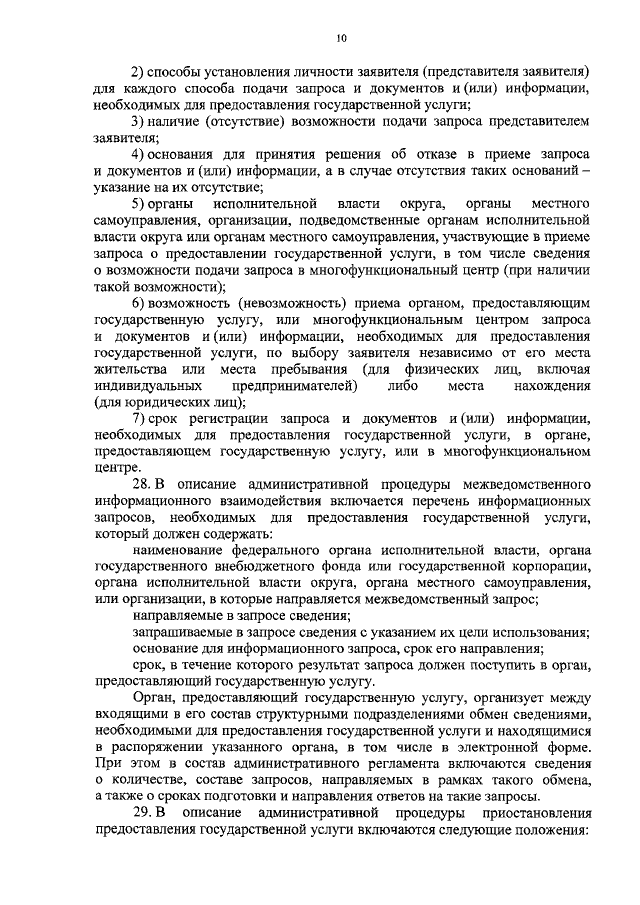 10

2) способы установления личности заявителя (представителя заявителя) для каждого способа подачи запроса и документов и (или) информации, необходимых для предоставления государственной услуги;

3) наличие (отсутствие) возможности подачи запроса представителем заявителя;

4) основания для принятия решения об отказе в приеме запроса и документов и (или) информации, а в случае отсутствия таких оснований – указание на их отсутствие;

5) органы исполнительной власти округа, органы местного самоуправления, организации, подведомственные органам исполнительной власти округа или органам местного самоуправления, участвующие в приеме запроса о предоставлении государственной услуги, в том числе сведения о возможности подачи запроса в многофункциональный центр (при наличии такой возможности);

6) возможность (невозможность) приема органом, предоставляющим государственную услугу, или многофункциональным центром запроса и документов и (или) информации, необходимых для предоставления государственной услуги, по выбору заявителя независимо от его места жительства или места пребывания (для физических лиц, включая индивидуальных предпринимателей) либо места нахождения (для юридических лиц);

7) срок регистрации запроса и документов и (или) информации, необходимых для предоставления государственной услуги, в органе, предоставляющем государственную услугу, или в многофункциональном центре.

28. В описание административной процедуры межведомственного информационного взаимодействия включается перечень информационных запросов, необходимых для предоставления государственной услуги, который должен содержать:

наименование федерального органа исполнительной власти, органа государственного внебюджетного фонда или государственной корпорации, органа исполнительной власти округа, органа местного самоуправления, или организации, в которые направляется межведомственный запрос;

направляемые в запросе сведения;

запрашиваемые в запросе сведения с указанием их цели использования;

основание для информационного запроса, срок его направления;

срок, в течение которого результат запроса должен поступить в орган, предоставляющий государственную услугу.

Орган, предоставляющий государственную услугу, организует между входящими в его состав структурными подразделениями обмен сведениями, необходимыми для предоставления государственной услуги и находящимися в распоряжении указанного органа, в том числе в электронной форме. При этом в состав административного регламента включаются сведения о количестве, составе запросов, направляемых в рамках такого обмена, а также о сроках подготовки и направления ответов на такие запросы.

29. В описание административной процедуры приостановления предоставления государственной услуги включаются следующие положения: